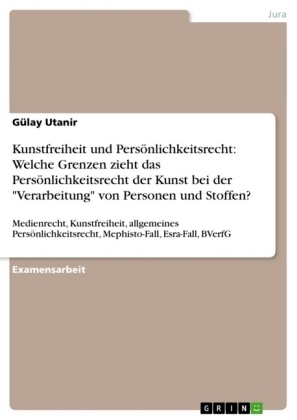 Jura

Gülay Utanir

Kunstfreiheit und Persönlichkeitsrecht: Welche Grenzen zieht das Persönlichkeitsrecht der Kunst bei der "Verarbeitung" von Personen und Stoffen?

Medienrecht, Kunstfreiheit, allgemeines Persönlichkeitsrecht, Mephisto-Fall, Esra-Fall, BVerfG

Examensarbeit

GRIN